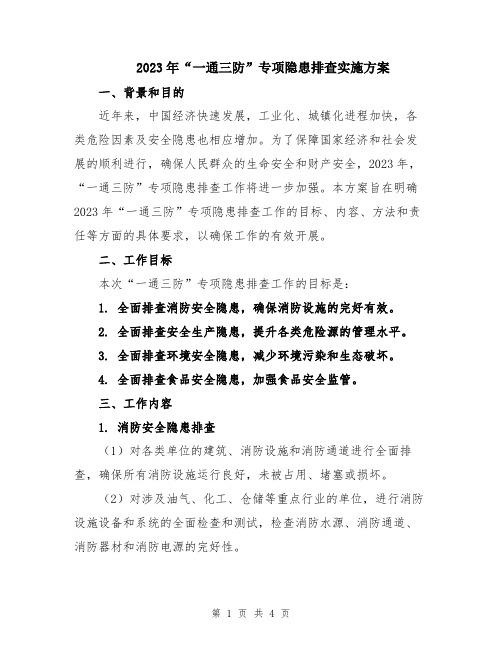 2023年“一通三防”专项隐患排查实施方案

一、背景和目的

近年来，中国经济快速发展，工业化、城镇化进程加快，各类危险因素及安全隐患也相应增加。为了保障国家经济和社会发展的顺利进行，确保人民群众的生命安全和财产安全，2023年，“一通三防”专项隐患排查工作将进一步加强。本方案旨在明确2023年“一通三防”专项隐患排查工作的目标、内容、方法和责任等方面的具体要求，以确保工作的有效开展。

二、工作目标

本次“一通三防”专项隐患排查工作的目标是：

1. 全面排查消防安全隐患，确保消防设施的完好有效。

2. 全面排查安全生产隐患，提升各类危险源的管理水平。

3. 全面排查环境安全隐患，减少环境污染和生态破坏。

4. 全面排查食品安全隐患，加强食品安全监管。

三、工作内容

1. 消防安全隐患排查

（1）对各类单位的建筑、消防设施和消防通道进行全面排查，确保所有消防设施运行良好，未被占用、堵塞或损坏。

（2）对涉及油气、化工、仓储等重点行业的单位，进行消防设施设备和系统的全面检查和测试，检查消防水源、消防通道、消防器材和消防电源的完好性。

第 1 页 共 4 页